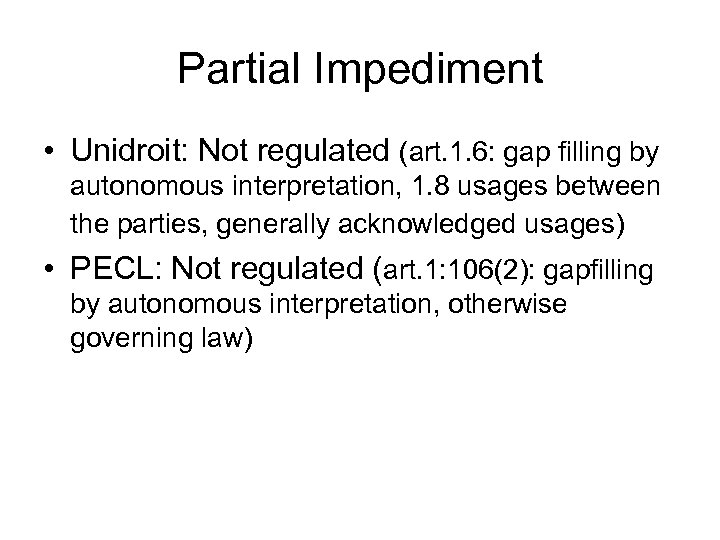 Partial Impediment

• Unidroit: Not regulated (art.1.6: gap filling by autonomous interpretation, 1.8 usages between the parties, generally acknowledged usages)

• PECL: Not regulated (art.1:106(2): gapfilling by autonomous interpretation, otherwise governing law)